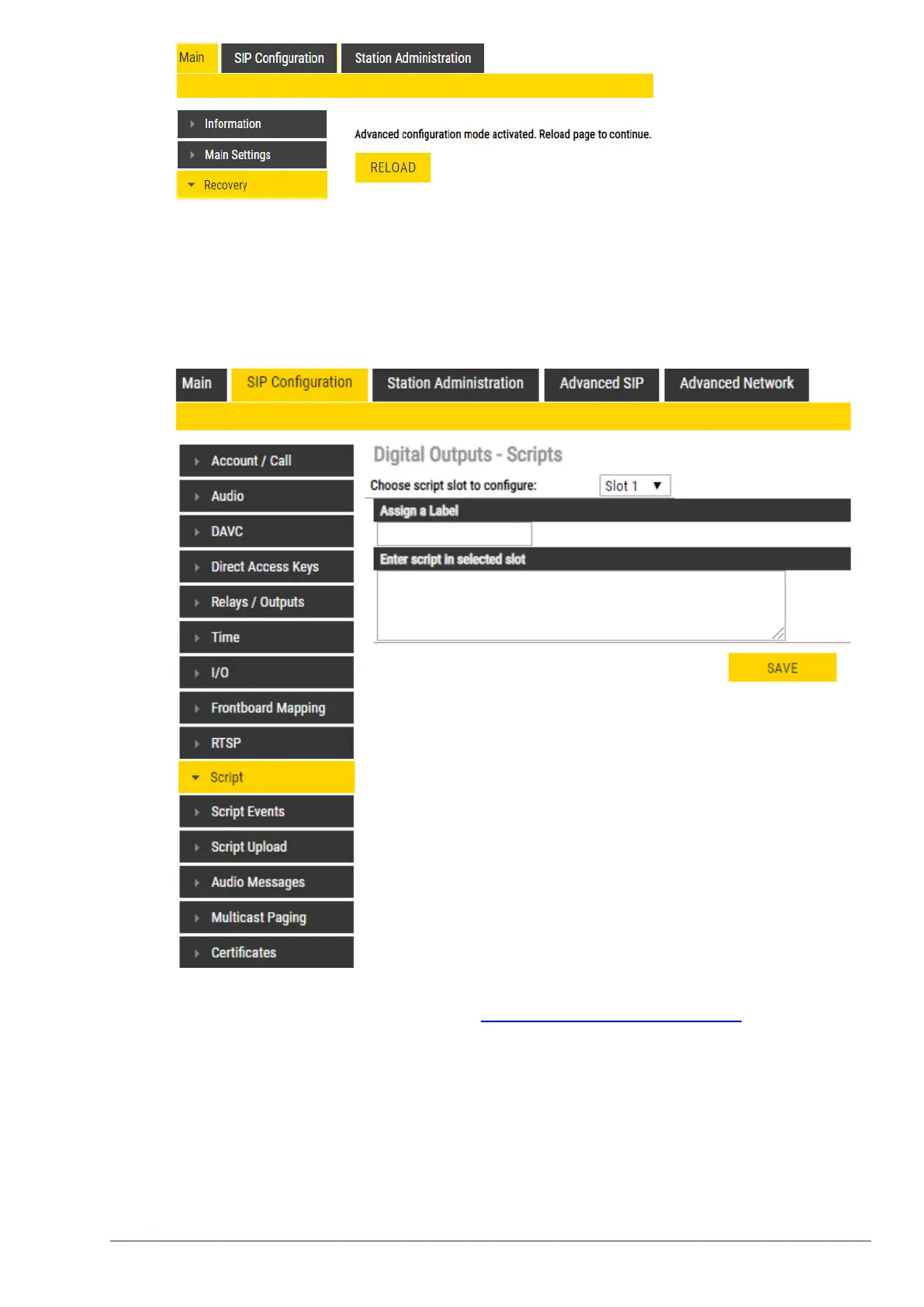 Main SIP Configuration Station Administration

Information
Main Settings
Recovery

Advanced configuration mode activated. Reload page to continue.

RELOAD

Main SIP Configuration Station Administration Advanced SIP Advanced Network

Account / Call
Audio
DAVC
Direct Access Keys
Relays / Outputs
Time
I/O
Frontboard Mapping
RTSP
Script
Script Events
Script Upload
Audio Messages
Multicast Paging
Certificates

Digital Outputs - Scripts

Choose script slot to configure: Slot 1

Assign a Label

Enter script in selected slot

SAVE